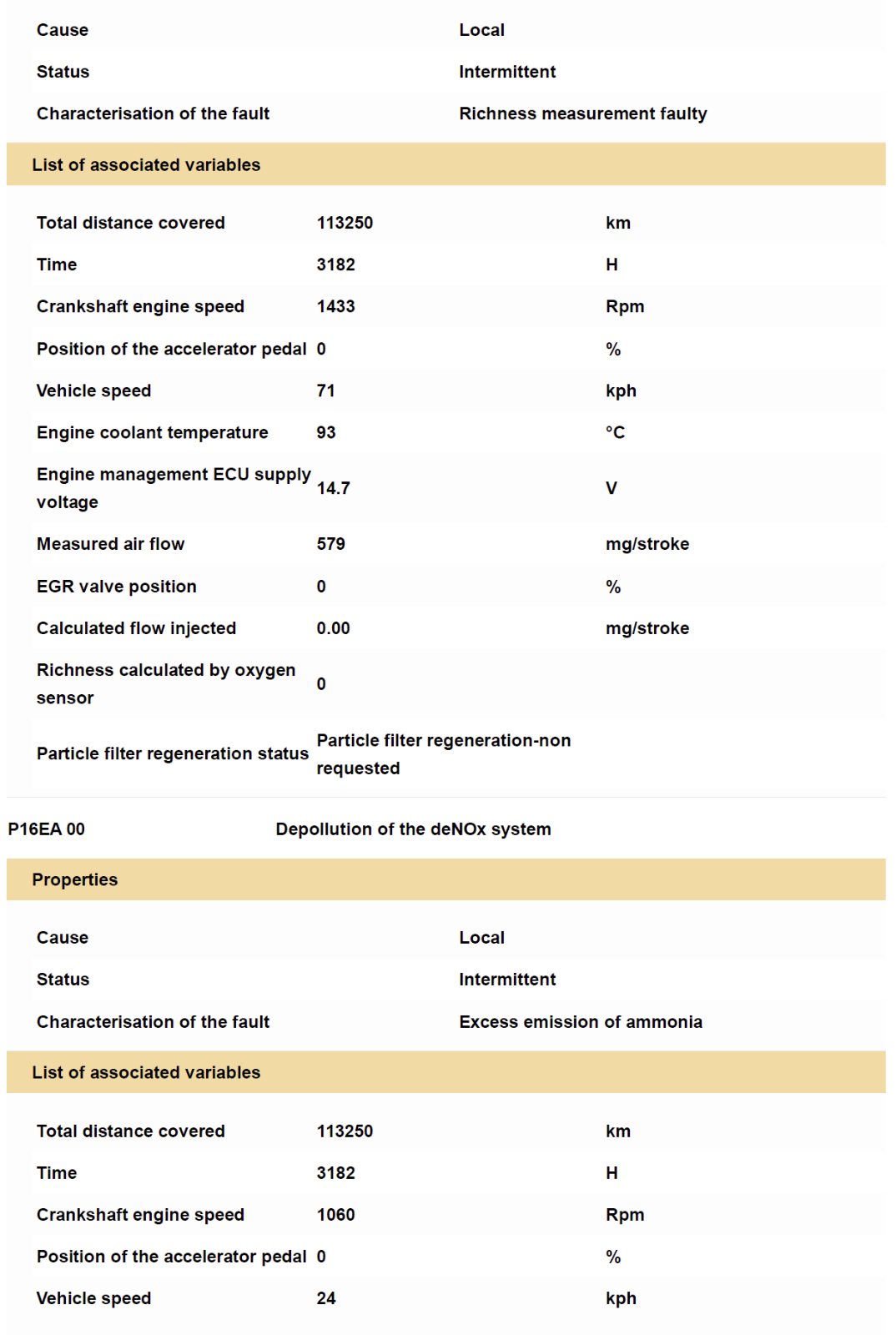 | Cause | Local |
|---|---|
| Status | Intermittent |
| Characterisation of the fault | Richness measurement faulty |

List of associated variables

| Total distance covered | 113250 | km |
|---|---|---|
| Time | 3182 | H |
| Crankshaft engine speed | 1433 | Rpm |
| Position of the accelerator pedal | 0 | % |
| Vehicle speed | 71 | kph |
| Engine coolant temperature | 93 | °C |
| Engine management ECU supply voltage | 14.7 | V |
| Measured air flow | 579 | mg/stroke |
| EGR valve position | 0 | % |
| Calculated flow injected | 0.00 | mg/stroke |
| Richness calculated by oxygen sensor | 0 | |
| Particle filter regeneration status | Particle filter regeneration-non requested | |

P16EA 00 Depollution of the deNOx system

Properties

| Cause | Local |
|---|---|
| Status | Intermittent |
| Characterisation of the fault | Excess emission of ammonia |

List of associated variables

| Total distance covered | 113250 | km |
|---|---|---|
| Time | 3182 | H |
| Crankshaft engine speed | 1060 | Rpm |
| Position of the accelerator pedal | 0 | % |
| Vehicle speed | 24 | kph |